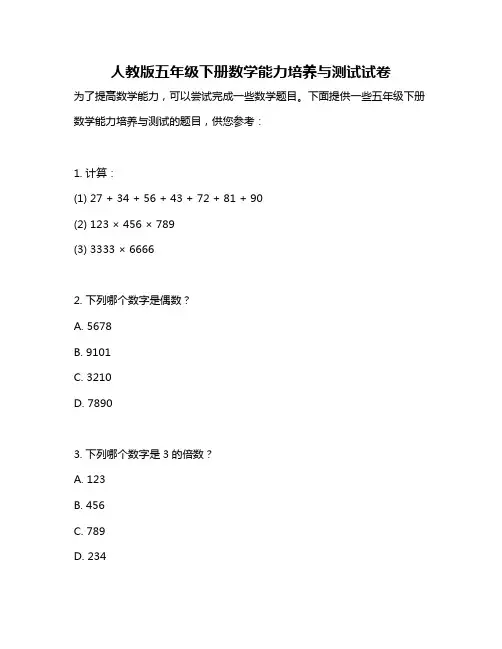 人教版五年级下册数学能力培养与测试试卷

为了提高数学能力，可以尝试完成一些数学题目。下面提供一些五年级下册数学能力培养与测试的题目，供您参考：

1. 计算：

(1) $27 + 34 + 56 + 43 + 72 + 81 + 90$

(2) $123 \times 456 \times 789$

(3) $3333 \times 6666$

2. 下列哪个数字是偶数？

A. 5678

B. 9101

C. 3210

D. 7890

3. 下列哪个数字是 3 的倍数？

A. 123

B. 456

C. 789

D. 234